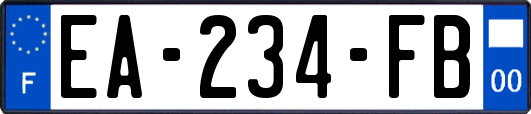 F
EA-234-FB
00